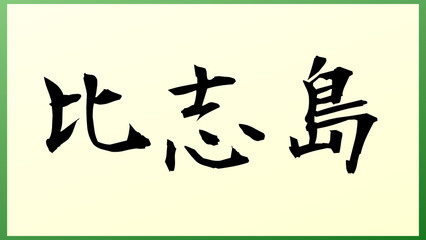 比志島